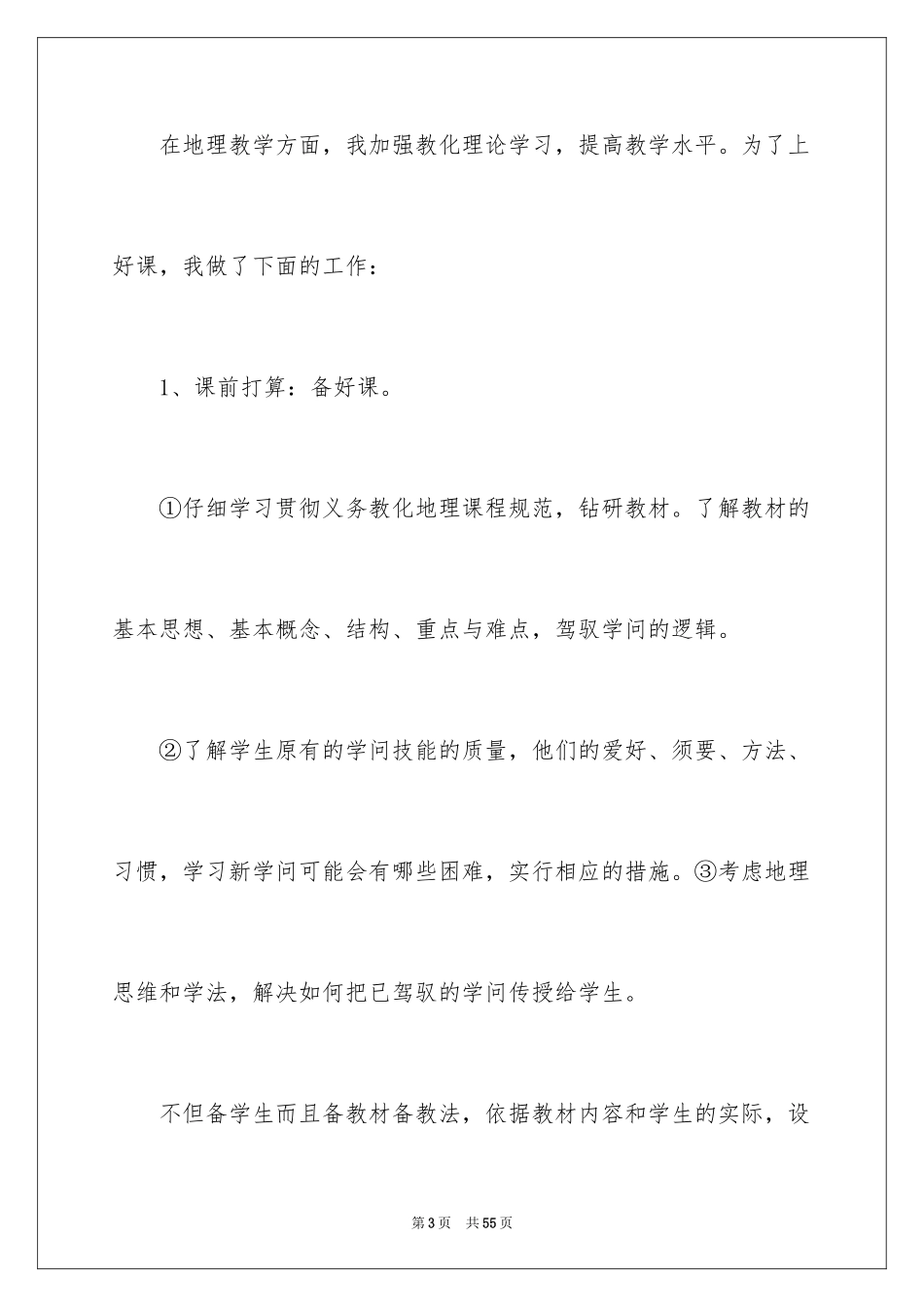 在地理教学方面，我加强教化理论学习，提高教学水平。为了上好课，我做了下面的工作：

1、课前打算：备好课。

①仔细学习贯彻义务教化地理课程规范，钻研教材。了解教材的基本思想、基本概念、结构、重点与难点，驾驭学问的逻辑。

②了解学生原有的学问技能的质量，他们的爱好、须要、方法、习惯，学习新学问可能会有哪些困难，实行相应的措施。③考虑地理思维和学法，解决如何把已驾驭的学问传授给学生。

不但备学生而且备教材备教法，依据教材内容和学生的实际，设

第3页 共55页